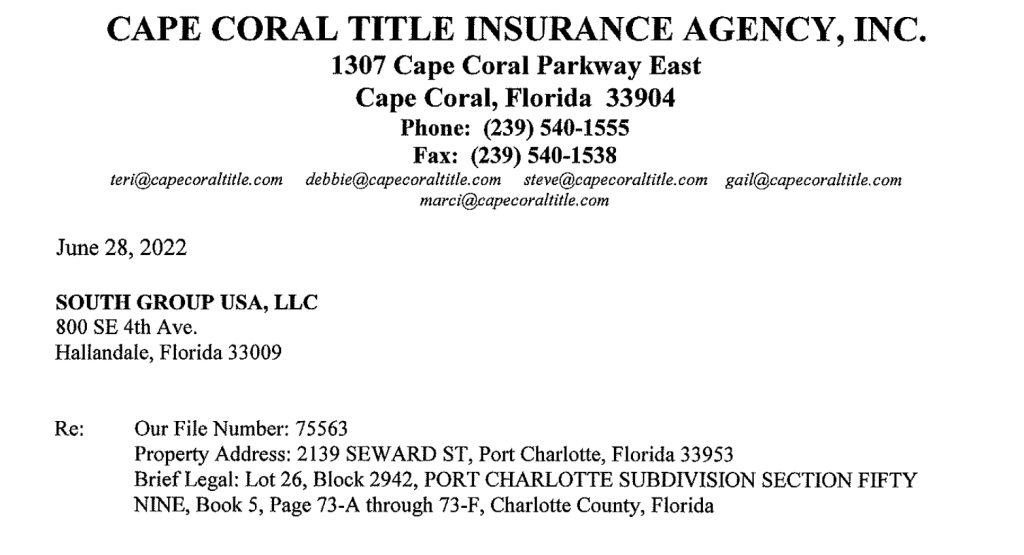 CAPE CORAL TITLE INSURANCE AGENCY, INC.
1307 Cape Coral Parkway East
Cape Coral, Florida 33904
Phone: (239) 540-1555
Fax: (239) 540-1538
teri@capecoraltitle.com debbie@capecoraltitle.com steve@capecoraltitle.com gail@capecoraltitle.com marci@capecoraltitle.com

June 28, 2022

SOUTH GROUP USA, LLC
800 SE 4th Ave.
Hallandale, Florida 33009

Re: Our File Number: 75563
Property Address: 2139 SEWARD ST, Port Charlotte, Florida 33953
Brief Legal: Lot 26, Block 2942, PORT CHARLOTTE SUBDIVISION SECTION FIFTY NINE, Book 5, Page 73-A through 73-F, Charlotte County, Florida